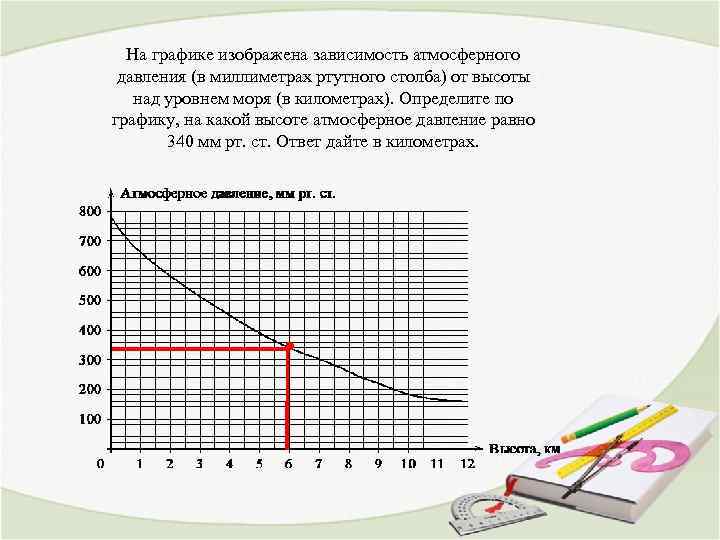 На графике изображена зависимость атмосферного давления (в миллиметрах ртутного столба) от высоты над уровнем моря (в километрах). Определите по графику, на какой высоте атмосферное давление равно 340 мм рт. ст. Ответ дайте в километрах.

Атмосферное давление, мм рт. ст.

800
700
600
500
400
300
200
100

0 1 2 3 4 5 6 7 8 9 10 11 12

Высота, км